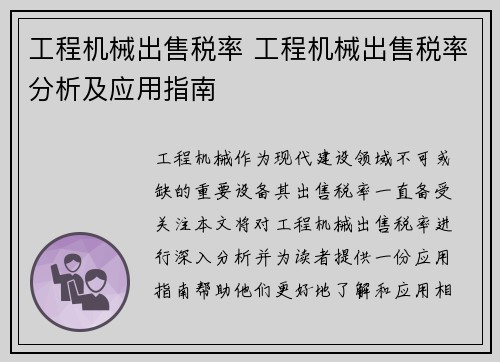 工程机械出售税率 工程机械出售税率分析及应用指南

工程机械作为现代建设领域不可或缺的重要设备其出售税率一直备受关注本文将对工程机械出售税率进行深入分析并为读者提供一份应用指南帮助他们更好地了解和应用相